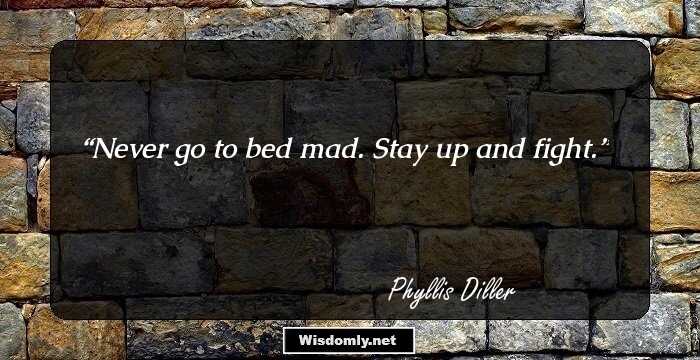 “Never go to bed mad. Stay up and fight.”

Phyllis Diller

Wisdomly.net